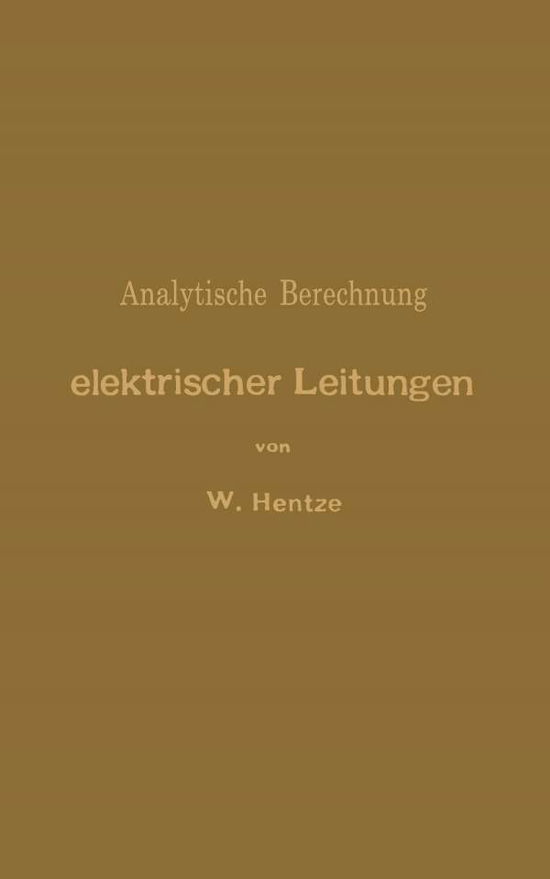 Analytische Berechnung

elektrischer Leitungen

von

W. Hentze